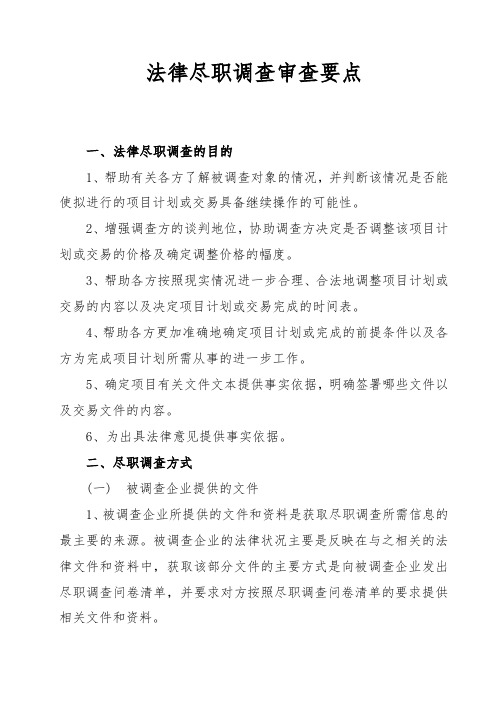 法律尽职调查审查要点

一、法律尽职调查的目的

1、帮助有关各方了解被调查对象的情况，并判断该情况是否能使拟进行的项目计划或交易具备继续操作的可能性。

2、增强调查方的谈判地位，协助调查方决定是否调整该项目计划或交易的价格及确定调整价格的幅度。

3、帮助各方按照现实情况进一步合理、合法地调整项目计划或交易的内容以及决定项目计划或交易完成的时间表。

4、帮助各方更加准确地确定项目计划或完成的前提条件以及各方为完成项目计划所需从事的进一步工作。

5、确定项目有关文件文本提供事实依据，明确签署哪些文件以及交易文件的内容。

6、为出具法律意见提供事实依据。

二、尽职调查方式

（一） 被调查企业提供的文件

1、被调查企业所提供的文件和资料是获取尽职调查所需信息的最主要的来源。被调查企业的法律状况主要是反映在与之相关的法律文件和资料中，获取该部分文件的主要方式是向被调查企业发出尽职调查问卷清单，并要求对方按照尽职调查问卷清单的要求提供相关文件和资料。